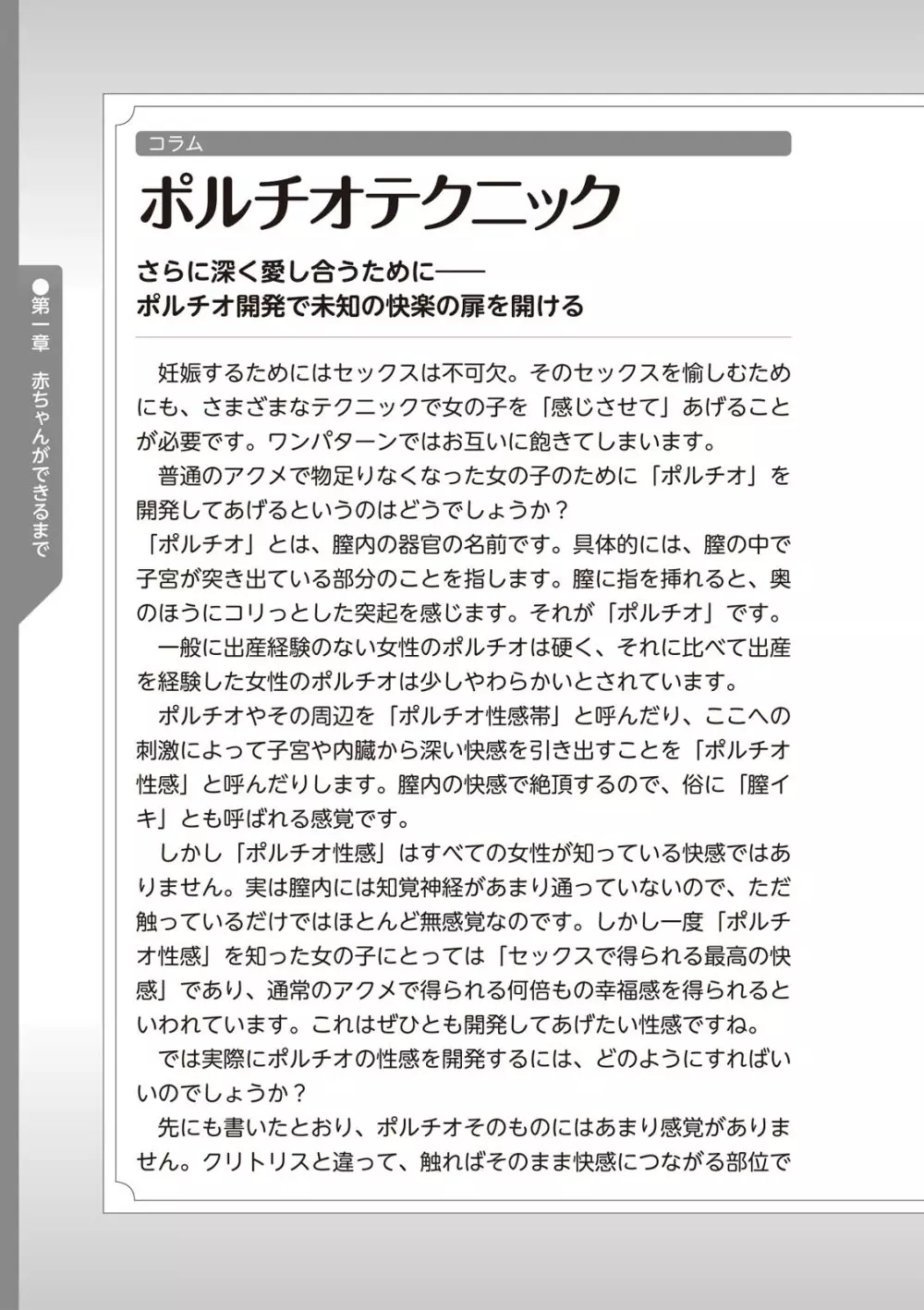 ●第一章 赤ちゃんができるまで

コラム

ポルチオテクニック

さらに深く愛し合うために——
ポルチオ開発で未知の快楽の扉を開ける

妊娠するためにはセックスは不可欠。そのセックスを愉しむためにも、さまざまなテクニックで女の子を「感じさせて」あげることが必要です。ワンパターンではお互いに飽きてしまいます。

普通のアクメで物足りなくなった女の子のために「ポルチオ」を開発してあげるというのはどうでしょうか？

「ポルチオ」とは、膣内の器官の名前です。具体的には、膣の中で子宮が突き出ている部分のことを指します。膣に指を挿れると、奥のほうにコリっとした突起を感じます。それが「ポルチオ」です。

一般に出産経験のない女性のポルチオは硬く、それに比べて出産を経験した女性のポルチオは少しやわらかいとされています。

ポルチオやその周辺を「ポルチオ性感帯」と呼んだり、ここへの刺激によって子宮や内臓から深い快感を引き出すことを「ポルチオ性感」と呼んだりします。膣内の快感で絶頂するので、俗に「膣イキ」とも呼ばれる感覚です。

しかし「ポルチオ性感」はすべての女性が知っている快感ではありません。実は膣内には知覚神経があまり通っていないので、ただ触っているだけではほとんど無感覚なのです。しかし一度「ポルチオ性感」を知った女の子にとっては「セックスで得られる最高の快感」であり、通常のアクメで得られる何倍もの幸福感を得られるといわれています。これはぜひとも開発してあげたい性感ですね。

では実際にポルチオの性感を開発するには、どのようにすればいいのでしょうか？

先にも書いたとおり、ポルチオそのものにはあまり感覚がありません。クリトリスと違って、触ればそのまま快感につながる部位で